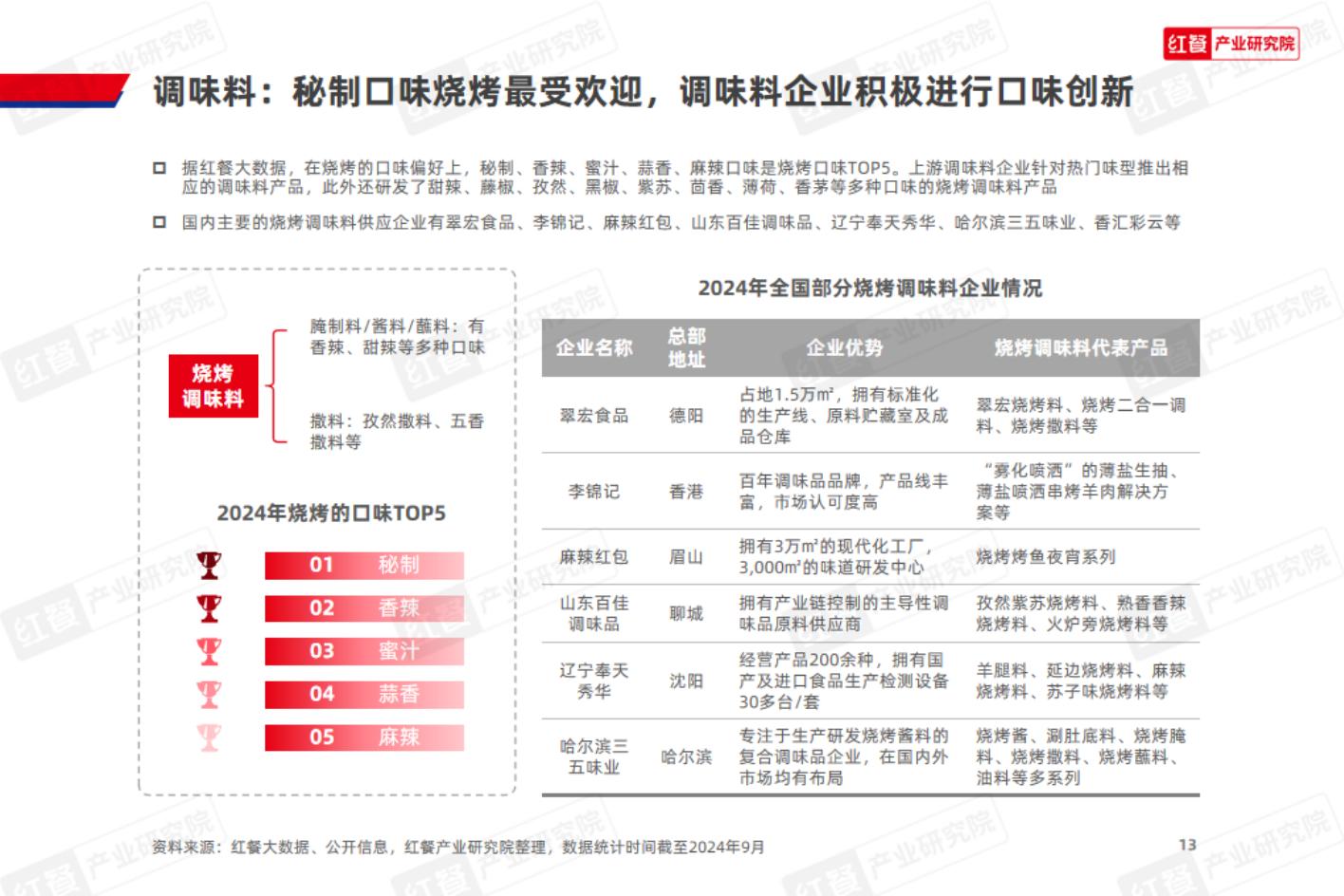 红餐 产业研究院

调味料：秘制口味烧烤最受欢迎，调味料企业积极进行口味创新

据红餐大数据，在烧烤的口味偏好上，秘制、香辣、蜜汁、蒜香、麻辣口味是烧烤口味TOP5。上游调味料企业针对热门味型推出相应的调味料产品，此外还研发了甜辣、藤椒、孜然、黑椒、紫苏、茴香、薄荷、香茅等多种口味的烧烤调味料产品

国内主要的烧烤调味料供应企业有翠宏食品、李锦记、麻辣红包、山东百佳调味品、辽宁奉天秀华、哈尔滨三五味业、香汇彩云等

烧烤调味料

腌制料/酱料/蘸料：有香辣、甜辣等多种口味

撒料：孜然撒料、五香撒料等

2024年烧烤的口味TOP5

01 秘制
02 香辣
03 蜜汁
04 蒜香
05 麻辣

2024年全国部分烧烤调味料企业情况

| 企业名称 | 总部地址 | 企业优势 | 烧烤调味料代表产品 |
|---|---|---|---|
| 翠宏食品 | 德阳 | 占地1.5万㎡，拥有标准化的生产线、原料贮藏室及成品仓库 | 翠宏烧烤料、烧烤二合一调料、烧烤撒料等 |
| 李锦记 | 香港 | 百年调味品品牌，产品线丰富，市场认可度高 | “雾化喷洒”的薄盐生抽、薄盐喷洒串烤羊肉解决方案等 |
| 麻辣红包 | 眉山 | 拥有3万㎡的现代化工厂，3,000㎡的味道研发中心 | 烧烤烤鱼夜宵系列 |
| 山东百佳调味品 | 聊城 | 拥有产业链控制的主导性调味品原料供应商 | 孜然紫苏烧烤料、熟香香辣烧烤料、火炉旁烧烤料等 |
| 辽宁奉天秀华 | 沈阳 | 经营产品200余种，拥有国产及进口食品生产检测设备30多台/套 | 羊腿料、延边烧烤料、麻辣烧烤料、苏子味烧烤料等 |
| 哈尔滨三五味业 | 哈尔滨 | 专注于生产研发烧烤酱料的复合调味品企业，在国内外市场均有布局 | 烧烤酱、涮肚底料、烧烤腌料、烧烤撒料、烧烤蘸料、油料等多系列 |

资料来源：红餐大数据、公开信息，红餐产业研究院整理，数据统计时间截至2024年9月

13